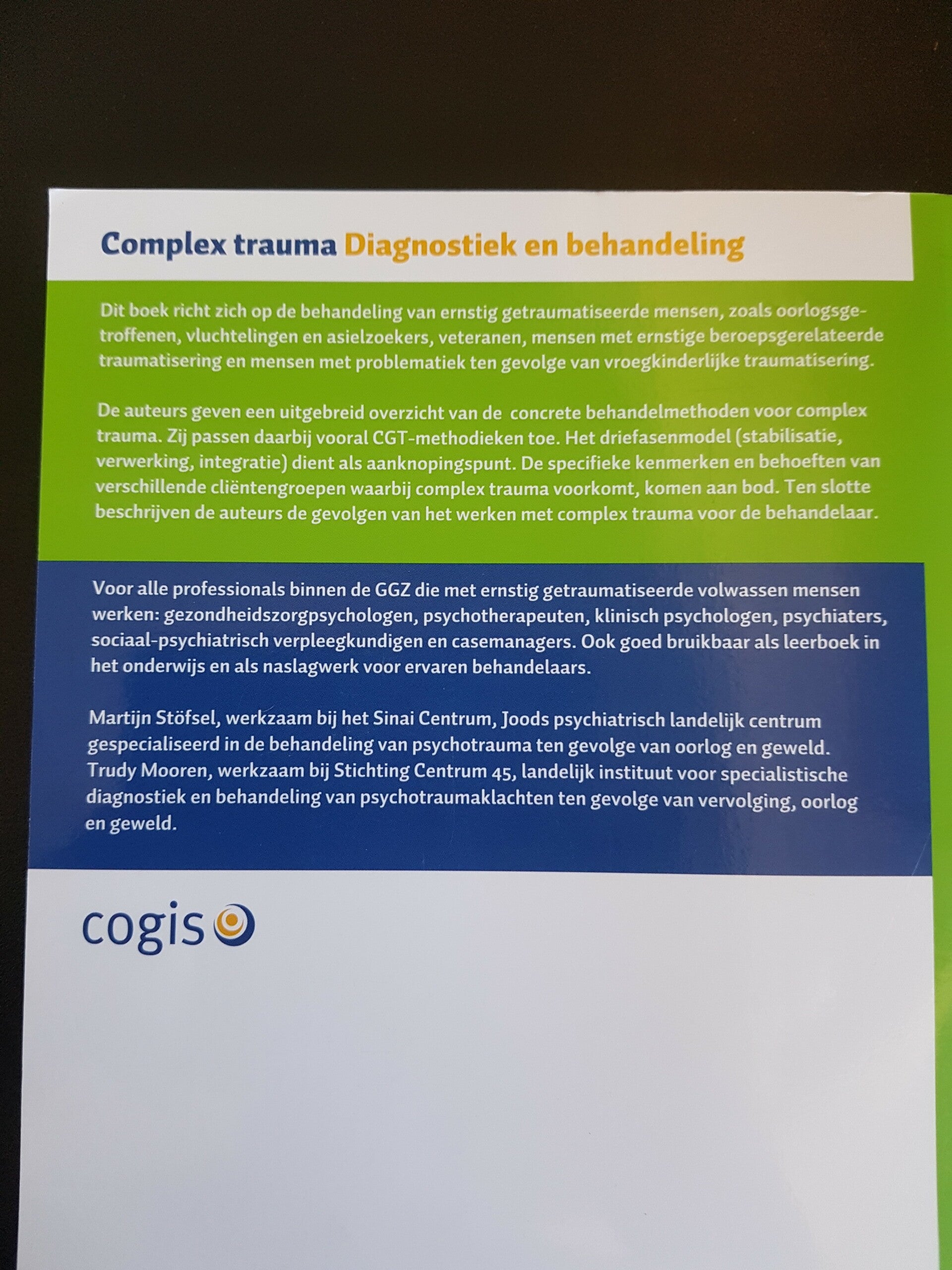 Complex trauma Diagnostiek en behandeling

Dit boek richt zich op de behandeling van ernstig getraumatiseerde mensen, zoals oorlogsgetroffenen, vluchtelingen en asielzoekers, veteranen, mensen met ernstige beroepsgerelateerde traumatisering en mensen met problematiek ten gevolge van vroegkinderlijke traumatisering.

De auteurs geven een uitgebreid overzicht van de concrete behandelmethoden voor complex trauma. Zij passen daarbij vooral CGT-methodieken toe. Het driefasenmodel (stabilisatie, verwerking, integratie) dient als aanknopingspunt. De specifieke kenmerken en behoeften van verschillende cliëntengroepen waarbij complex trauma voorkomt, komen aan bod. Ten slotte beschrijven de auteurs de gevolgen van het werken met complex trauma voor de behandelaar.

Voor alle professionals binnen de GGZ die met ernstig getraumatiseerde volwassen mensen werken: gezondheidszorgpsychologen, psychotherapeuten, klinisch psychologen, psychiaters, sociaal-psychiatrisch verpleegkundigen en casemanagers. Ook goed bruikbaar als leerboek in het onderwijs en als naslagwerk voor ervaren behandelaars.

Martijn Stöfsel, werkzaam bij het Sinai Centrum, Joods psychiatrisch landelijk centrum gespecialiseerd in de behandeling van psychotrauma ten gevolge van oorlog en geweld. Trudy Mooren, werkzaam bij Stichting Centrum 45, landelijk instituut voor specialistische diagnostiek en behandeling van psychotraumaklachten ten gevolge van vervolging, oorlog en geweld.

cogis